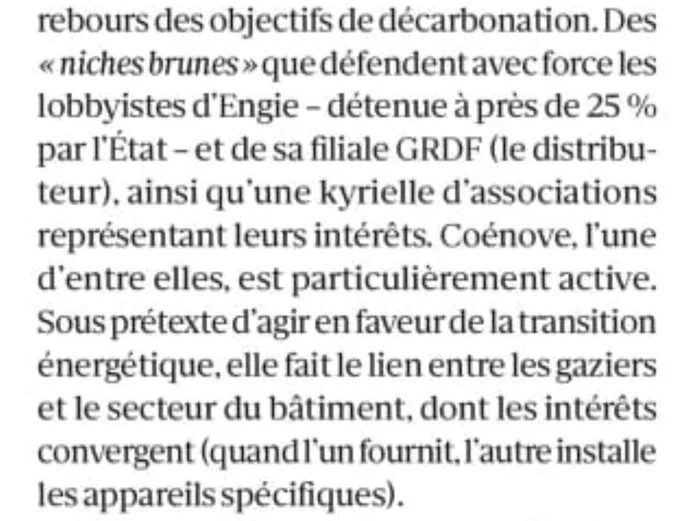 rebours des objectifs de décarbonation. Des « niches brunes » que défendent avec force les lobbyistes d'Engie – détenue à près de 25 % par l'État – et de sa filiale GRDF (le distributeur), ainsi qu'une kyrielle d'associations représentant leurs intérêts. Coénove, l'une d'entre elles, est particulièrement active. Sous prétexte d'agir en faveur de la transition énergétique, elle fait le lien entre les gaziers et le secteur du bâtiment, dont les intérêts convergent (quand l'un fournit, l'autre installe les appareils spécifiques).